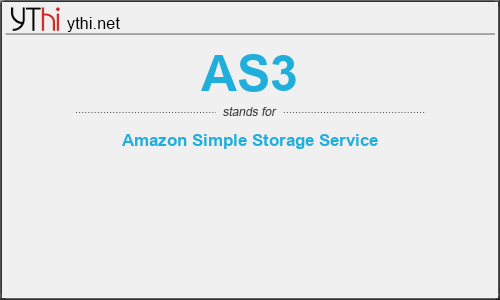 YThi ythi.net

AS3

stands for

Amazon Simple Storage Service